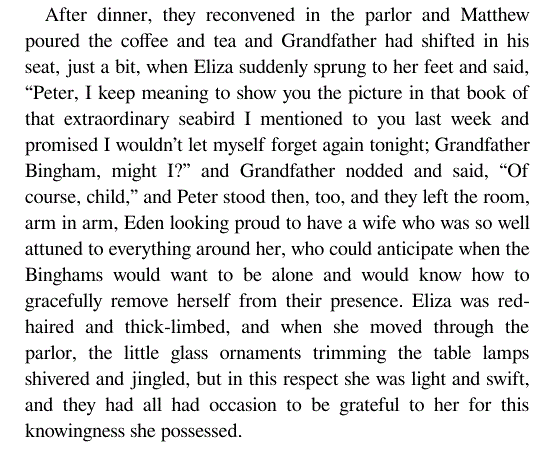 After dinner, they reconvened in the parlor and Matthew poured the coffee and tea and Grandfather had shifted in his seat, just a bit, when Eliza suddenly sprung to her feet and said, “Peter, I keep meaning to show you the picture in that book of that extraordinary seabird I mentioned to you last week and promised I wouldn’t let myself forget again tonight; Grandfather Bingham, might I?” and Grandfather nodded and said, “Of course, child,” and Peter stood then, too, and they left the room, arm in arm, Eden looking proud to have a wife who was so well attuned to everything around her, who could anticipate when the Binghams would want to be alone and would know how to gracefully remove herself from their presence. Eliza was red-haired and thick-limbed, and when she moved through the parlor, the little glass ornaments trimming the table lamps shivered and jingled, but in this respect she was light and swift, and they had all had occasion to be grateful to her for this knowingness she possessed.